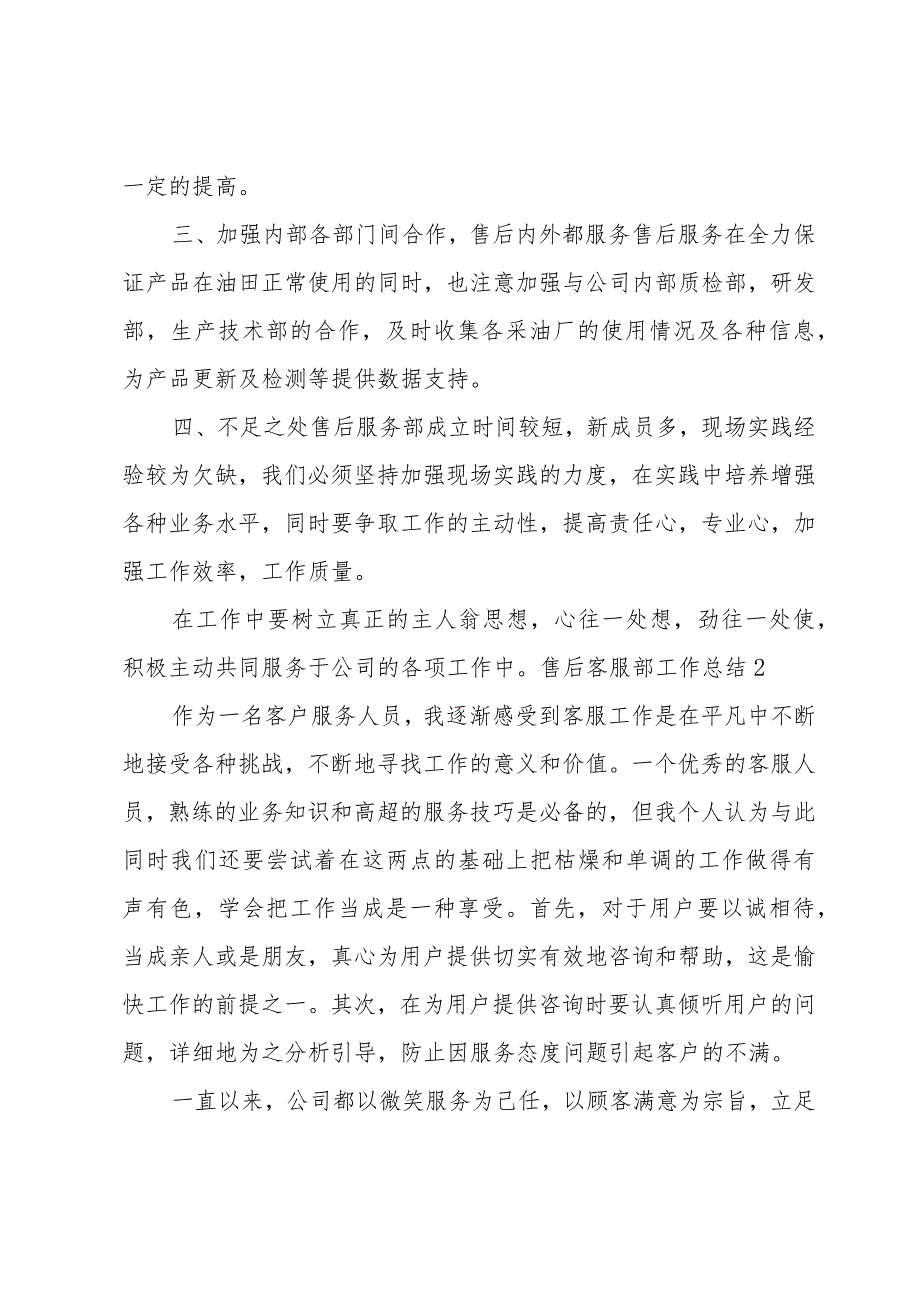 一定的提高。

三、加强内部各部门间合作，售后内外都服务售后服务在全力保证产品在油田正常使用的同时，也注意加强与公司内部质检部，研发部，生产技术部的合作，及时收集各采油厂的使用情况及各种信息，为产品更新及检测等提供数据支持。

四、不足之处售后服务部成立时间较短，新成员多，现场实践经验较为欠缺，我们必须坚持加强现场实践的力度，在实践中培养增强各种业务水平，同时要争取工作的主动性，提高责任心，专业心，加强工作效率，工作质量。

在工作中要树立真正的主人翁思想，心往一处想，劲往一处使，积极主动共同服务于公司的各项工作中。售后客服部工作总结2

作为一名客户服务人员，我逐渐感受到客服工作是在平凡中不断地接受各种挑战，不断地寻找工作的意义和价值。一个优秀的客服人员，熟练的业务知识和高超的服务技巧是必备的，但我个人认为与此同时我们还要尝试着在这两点的基础上把枯燥和单调的工作做得有声有色，学会把工作当成是一种享受。首先，对于用户要以诚相待，当成亲人或是朋友，真心为用户提供切实有效地咨询和帮助，这是愉快工作的前提之一。其次，在为用户提供咨询时要认真倾听用户的问题，详细地为之分析引导，防止因服务态度问题引起客户的不满。

一直以来，公司都以微笑服务为己任，以顾客满意为宗旨，立足